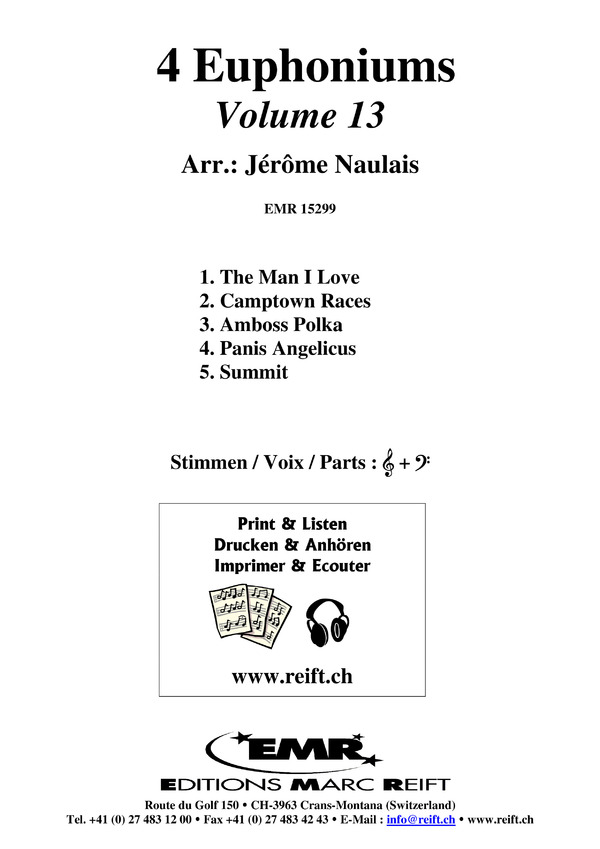 4 Euphoniums
Volume 13
Arr.: Jérôme Naulais

EMR 15299

1. The Man I Love
2. Camptown Races
3. Amboss Polka
4. Panis Angelicus
5. Summit

Stimmen / Voix / Parts : 𝄞 + 𝄢

Print & Listen
Drucken & Anhören
Imprimer & Ecouter

www.reift.ch

EMR
EDITIONS MARC REIFT
Route du Golf 150 • CH-3963 Crans-Montana (Switzerland)
Tel. +41 (0) 27 483 12 00 • Fax +41 (0) 27 483 42 43 • E-Mail : info@reift.ch • www.reift.ch